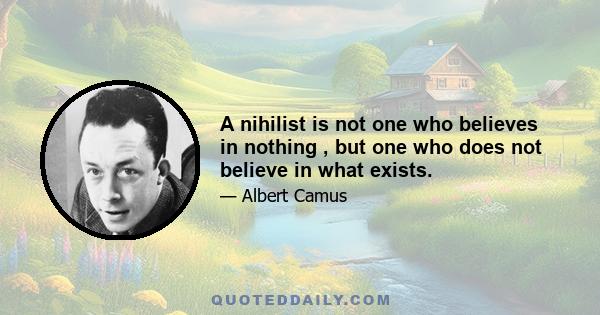 A nihilist is not one who believes in nothing , but one who does not believe in what exists.

— Albert Camus

QUOTEDDAILY.COM